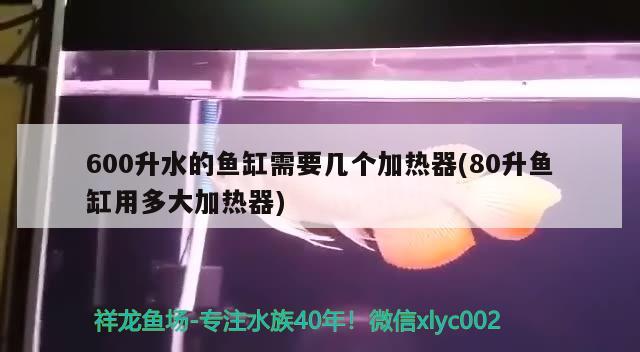 600升水的鱼缸需要几个加热器(80升鱼缸用多大加热器)

祥龙鱼场-专注水族40年！微信xlyc002